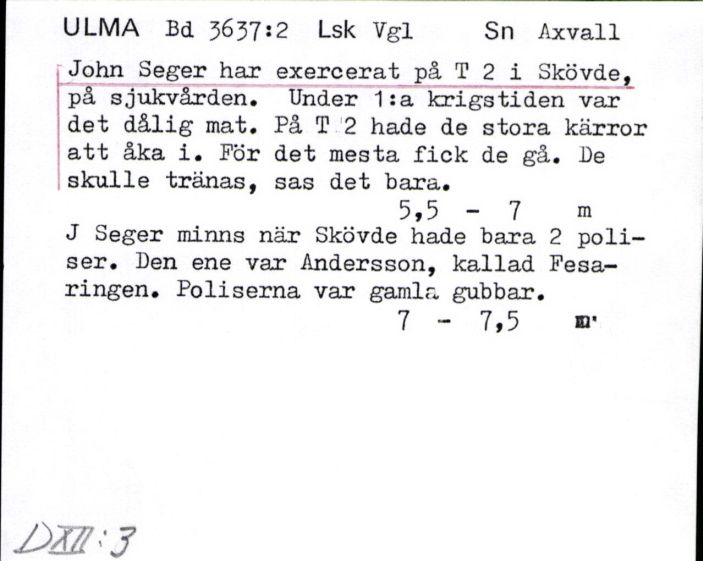 ULMA Bd 3637:2 Lsk Vgl Sn Axvall

John Seger har exercerat på T 2 i Skövde, på sjukvården. Under 1:a krigstiden var det dålig mat. På T 2 hade de stora kärror att åka i. För det mesta fick de gå. De skulle tränas, sas det bara.

5,5 - 7 m

J Seger minns när Skövde hade bara 2 poliser. Den ene var Andersson, kallad Fesaringen. Poliserna var gamla gubbar.

7 - 7,5 m

DXII:3